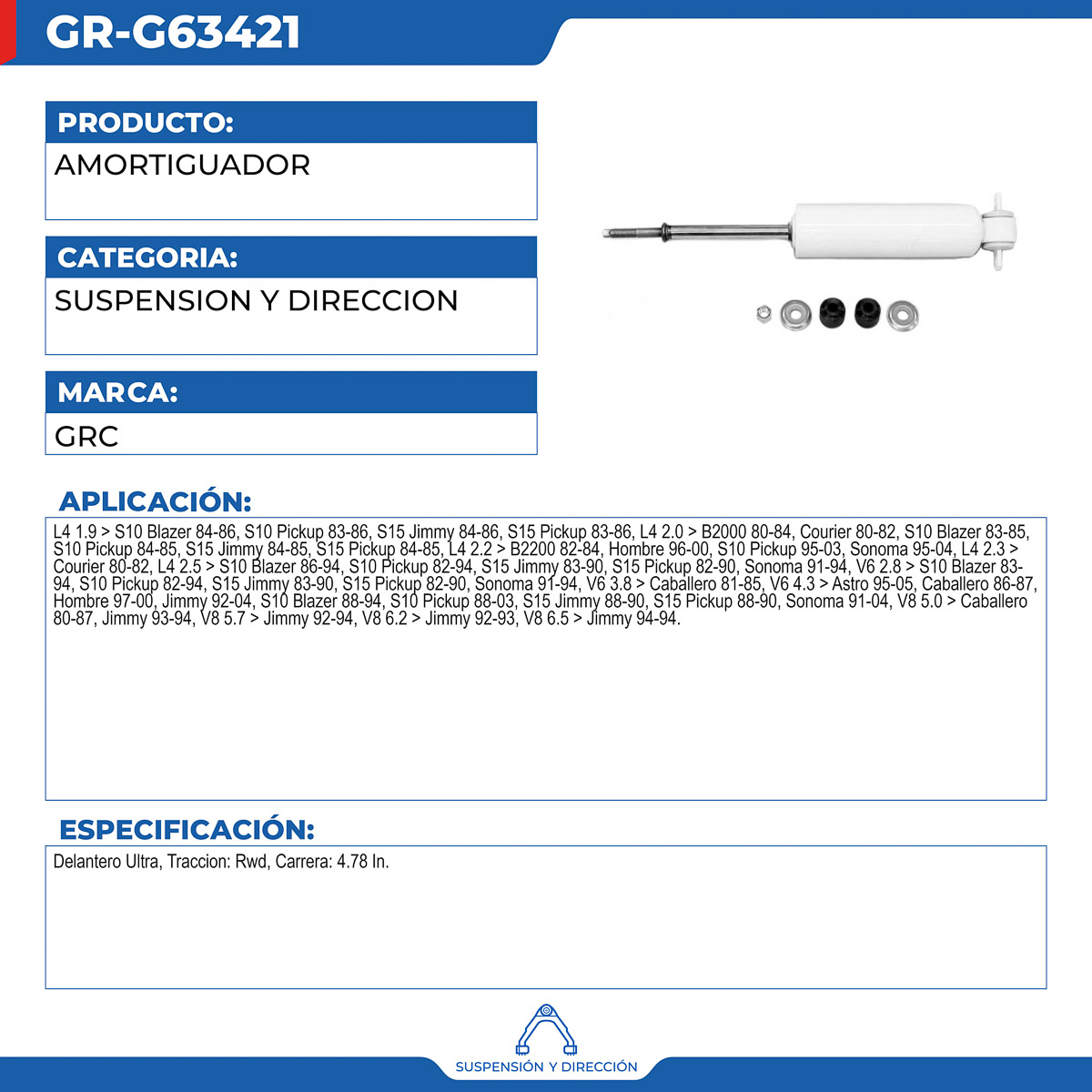 GR-G63421

PRODUCTO:
AMORTIGUADOR

CATEGORIA:
SUSPENSION Y DIRECCION

MARCA:
GRC

APLICACIÓN:
L4 1.9 > S10 Blazer 84-86, S10 Pickup 83-86, S15 Jimmy 84-86, S15 Pickup 83-86, L4 2.0 > B2000 80-84, Courier 80-82, S10 Blazer 83-85, S10 Pickup 84-85, S15 Jimmy 84-85, S15 Pickup 84-85, L4 2.2 > B2200 82-84, Hombre 96-00, S10 Pickup 95-03, Sonoma 95-04, L4 2.3 > Courier 80-82, L4 2.5 > S10 Blazer 86-94, S10 Pickup 82-94, S15 Jimmy 83-90, S15 Pickup 82-90, Sonoma 91-94, V6 2.8 > S10 Blazer 83-94, S10 Pickup 82-94, S15 Jimmy 83-90, S15 Pickup 82-90, Sonoma 91-94, V6 3.8 > Caballero 81-85, V6 4.3 > Astro 95-05, Caballero 86-87, Hombre 97-00, Jimmy 92-04, S10 Blazer 88-94, S10 Pickup 88-03, S15 Jimmy 88-90, S15 Pickup 88-90, Sonoma 91-04, V8 5.0 > Caballero 80-87, Jimmy 93-94, V8 5.7 > Jimmy 92-94, V8 6.2 > Jimmy 92-93, V8 6.5 > Jimmy 94-94.

ESPECIFICACIÓN:
Delantero Ultra, Traccion: Rwd, Carrera: 4.78 In.

SUSPENSIÓN Y DIRECCIÓN